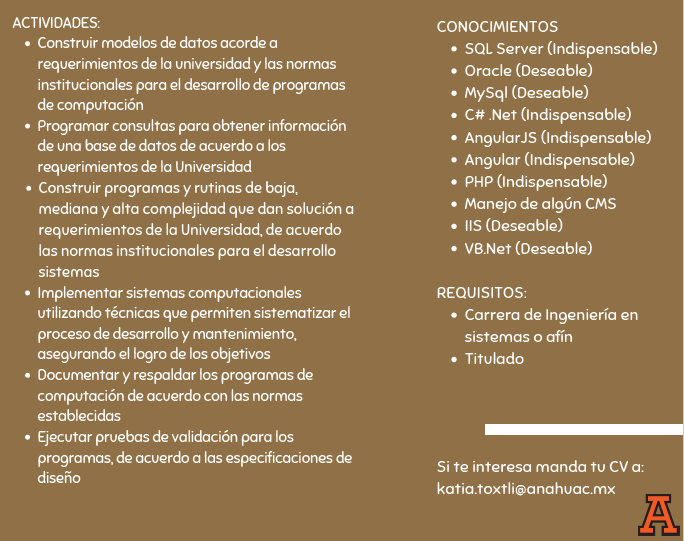 ACTIVIDADES:
- Construir modelos de datos acorde a requerimientos de la universidad y las normas institucionales para el desarrollo de programas de computación
- Programar consultas para obtener información de una base de datos de acuerdo a los requerimientos de la Universidad
- Construir programas y rutinas de baja, mediana y alta complejidad que dan solución a requerimientos de la Universidad, de acuerdo las normas institucionales para el desarrollo sistemas
- Implementar sistemas computacionales utilizando técnicas que permiten sistematizar el proceso de desarrollo y mantenimiento, asegurando el logro de los objetivos
- Documentar y respaldar los programas de computación de acuerdo con las normas establecidas
- Ejecutar pruebas de validación para los programas, de acuerdo a las especificaciones de diseño

CONOCIMIENTOS
- SQL Server (Indispensable)
- Oracle (Deseable)
- MySql (Deseable)
- C# .Net (Indispensable)
- AngularJS (Indispensable)
- Angular (Indispensable)
- PHP (Indispensable)
- Manejo de algún CMS
- IIS (Deseable)
- VB.Net (Deseable)

REQUISITOS:
- Carrera de Ingeniería en sistemas o afín
- Titulado

Si te interesa manda tu CV a:
katia.toxtli@anahuac.mx

A